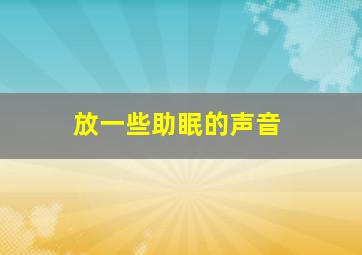 放一些助眠的声音